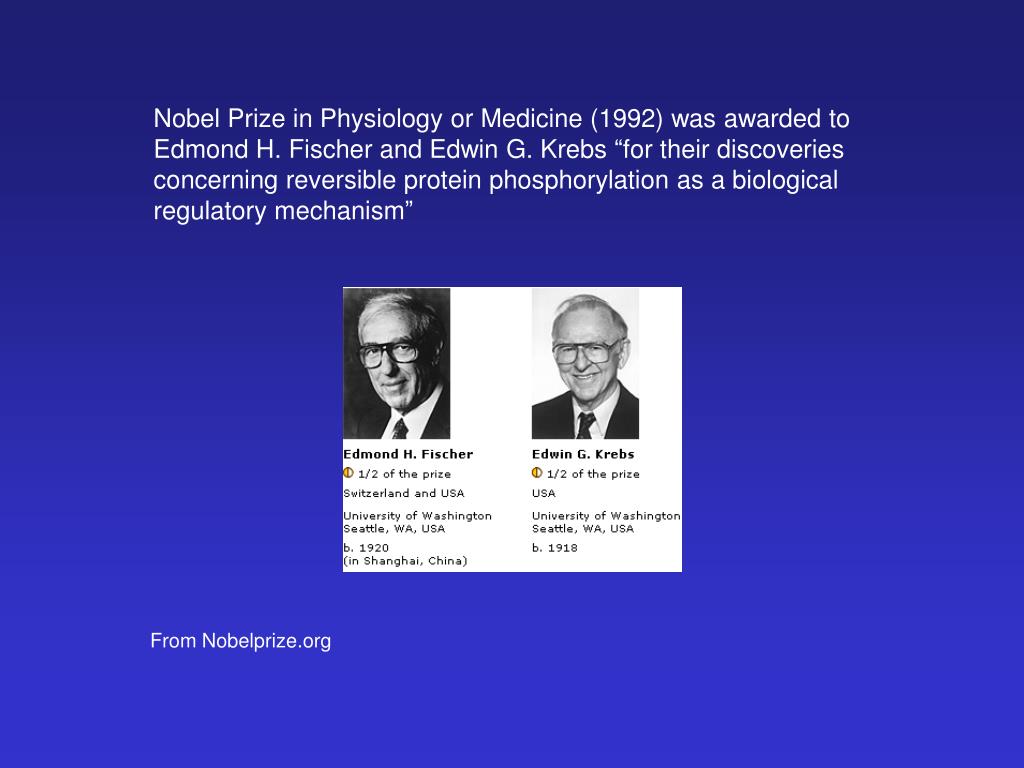 Nobel Prize in Physiology or Medicine (1992) was awarded to Edmond H. Fischer and Edwin G. Krebs “for their discoveries concerning reversible protein phosphorylation as a biological regulatory mechanism”

Edmond H. Fischer
1/2 of the prize
Switzerland and USA
University of Washington
Seattle, WA, USA
b. 1920
(in Shanghai, China)

Edwin G. Krebs
1/2 of the prize
USA
University of Washington
Seattle, WA, USA
b. 1918

From Nobelprize.org